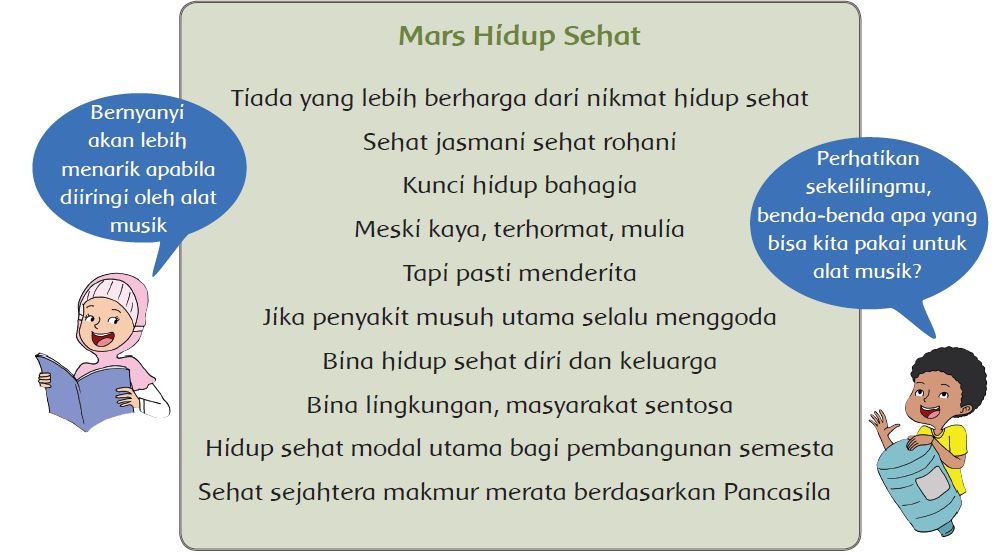 Bernyanyi
akan lebih
menarik apabila
diiringi oleh alat
musik

Mars Hidup Sehat

Tiada yang lebih berharga dari nikmat hidup sehat
Sehat jasmani sehat rohani
Kunci hidup bahagia
Meski kaya, terhormat, mulia
Tapi pasti menderita
Jika penyakit musuh utama selalu menggoda
Bina hidup sehat diri dan keluarga
Bina lingkungan, masyarakat sentosa
Hidup sehat modal utama bagi pembangunan semesta
Sehat sejahtera makmur merata berdasarkan Pancasila

Perhatikan
sekelilingmu,
benda-benda apa yang
bisa kita pakai untuk
alat musik?